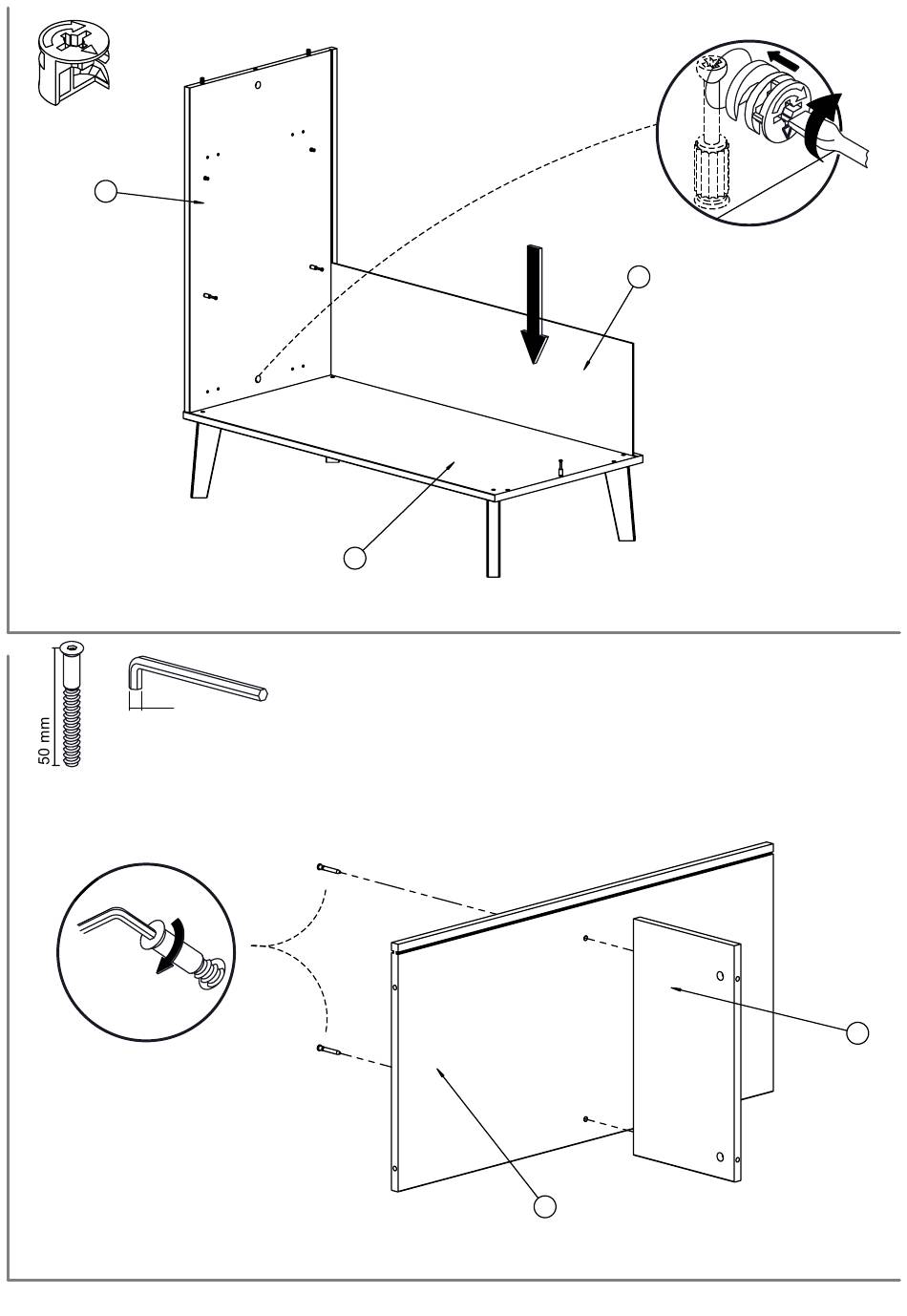 50 mm